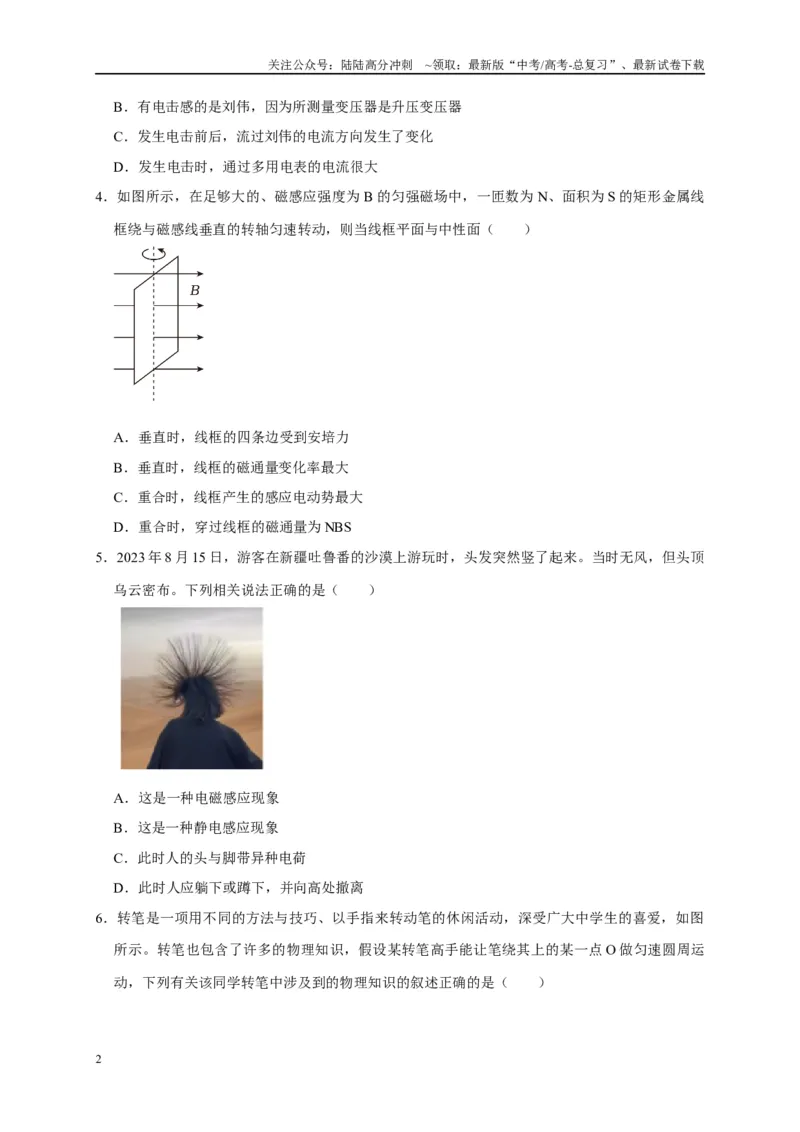 关注公众号：陆陆高分冲刺 ~领取：最新版“中考/高考-总复习”、最新试卷下载

B．有电击感的是刘伟，因为所测量变压器是升压变压器

C．发生电击前后，流过刘伟的电流方向发生了变化

D．发生电击时，通过多用电表的电流很大

4．如图所示，在足够大的、磁感应强度为B的匀强磁场中，一匝数为N、面积为S的矩形金属线框绕与磁感线垂直的转轴匀速转动，则当线框平面与中性面（　　）

B

A．垂直时，线框的四条边受到安培力

B．垂直时，线框的磁通量变化率最大

C．重合时，线框产生的感应电动势最大

D．重合时，穿过线框的磁通量为NBS

5．2023年8月15日，游客在新疆吐鲁番的沙漠上游玩时，头发突然竖了起来。当时无风，但头顶乌云密布。下列相关说法正确的是（　　）

A．这是一种电磁感应现象

B．这是一种静电感应现象

C．此时人的头与脚带异种电荷

D．此时人应躺下或蹲下，并向高处撤离

6．转笔是一项用不同的方法与技巧、以手指来转动笔的休闲活动，深受广大中学生的喜爱，如图所示。转笔也包含了许多的物理知识，假设某转笔高手能让笔绕其上的某一点O做匀速圆周运动，下列有关该同学转笔中涉及到的物理知识的叙述正确的是（　　）

2